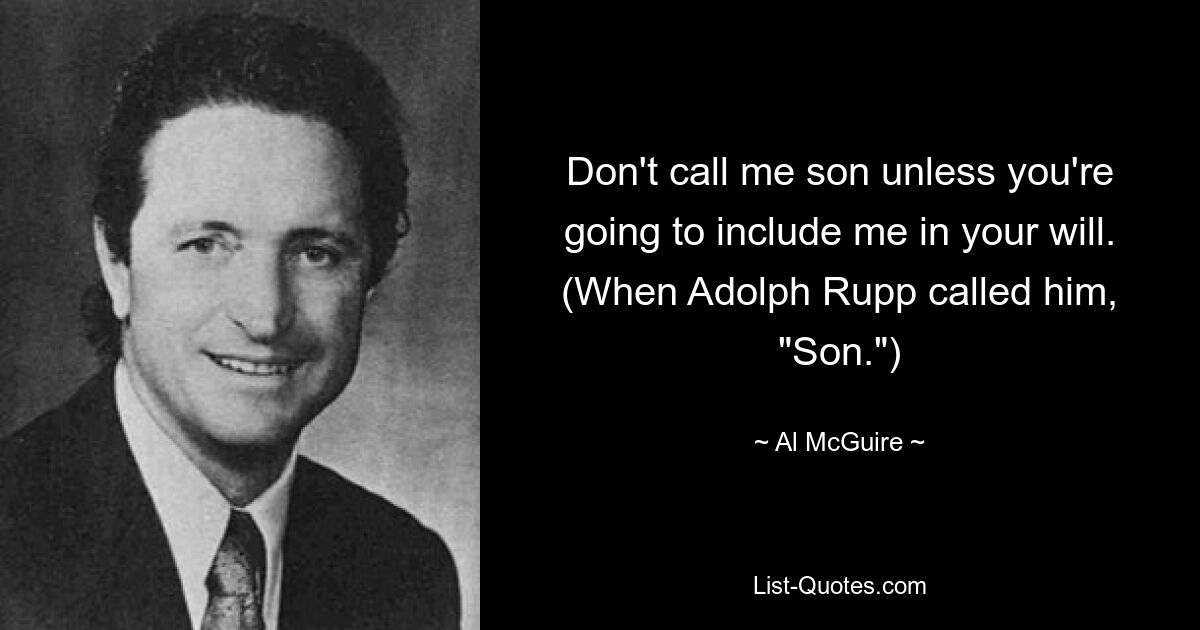 Don't call me son unless you're going to include me in your will. (When Adolph Rupp called him, "Son.")

~ Al McGuire ~

List-Quotes.com